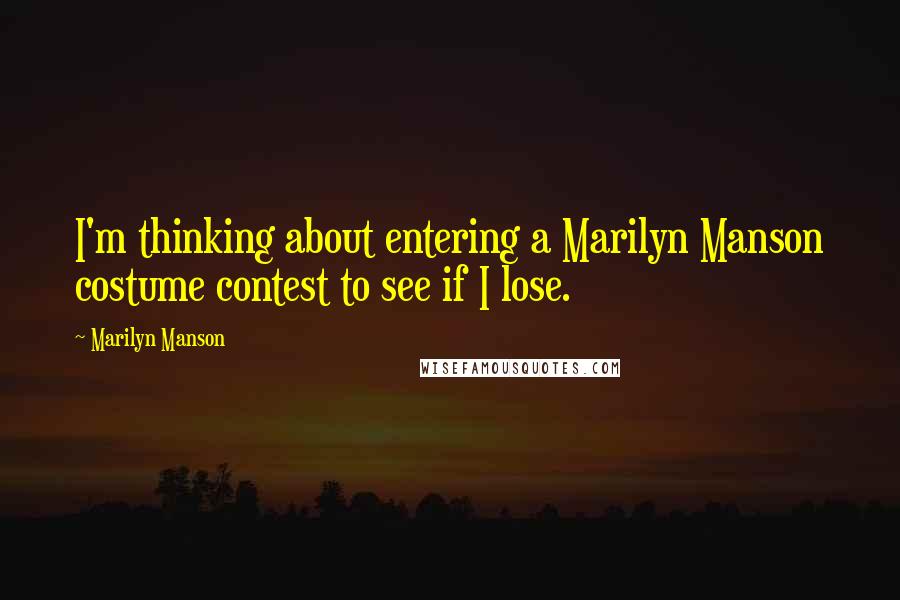 I'm thinking about entering a Marilyn Manson costume contest to see if I lose.

~ Marilyn Manson

WISEFAMOUSQUOTES.COM